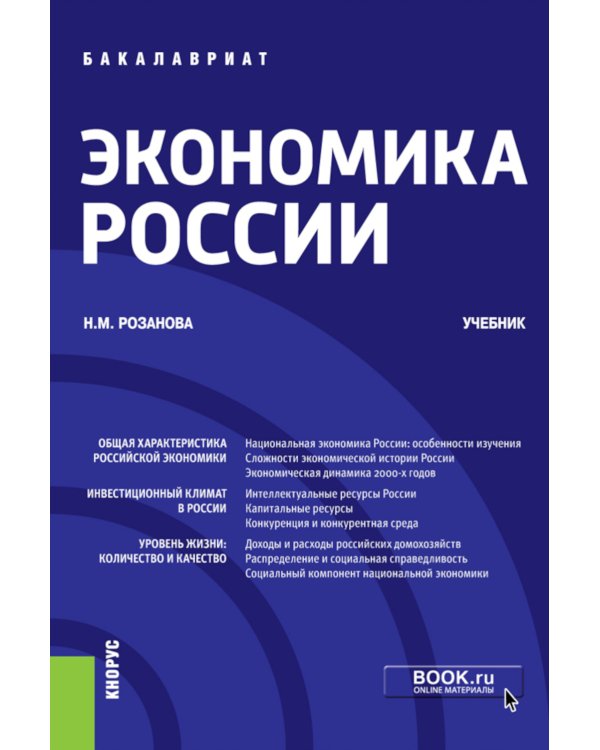 БАКАЛАВРИАТ

ЭКОНОМИКА РОССИИ

Н.М. РОЗАНОВА

УЧЕБНИК

ОБЩАЯ ХАРАКТЕРИСТИКА РОССИЙСКОЙ ЭКОНОМИКИ

Национальная экономика России: особенности изучения
Сложности экономической истории России
Экономическая динамика 2000-х годов

ИНВЕСТИЦИОННЫЙ КЛИМАТ В РОССИИ

Интеллектуальные ресурсы России
Капитальные ресурсы
Конкуренция и конкурентная среда

УРОВЕНЬ ЖИЗНИ: КОЛИЧЕСТВО И КАЧЕСТВО

Доходы и расходы российских домохозяйств
Распределение и социальная справедливость
Социальный компонент национальной экономики

КНОРУС

BOOK.ru
ONLINE МАТЕРИАЛЫ